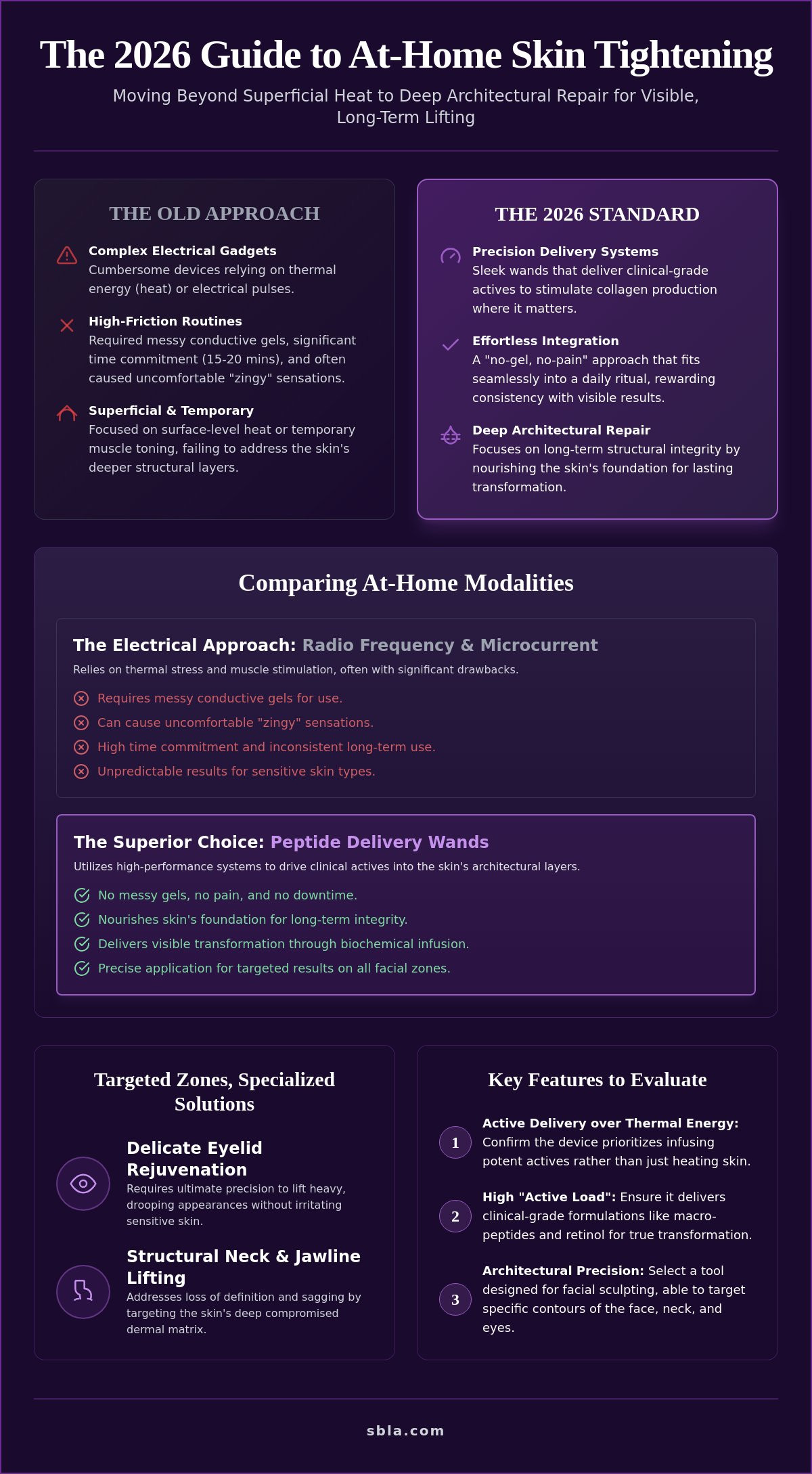 The 2026 Guide to At-Home Skin Tightening

Moving Beyond Superficial Heat to Deep Architectural Repair for Visible, Long-Term Lifting

THE OLD APPROACH

Complex Electrical Gadgets
Cumbersome devices relying on thermal energy (heat) or electrical pulses.

High-Friction Routines
Required messy conductive gels, significant time commitment (15-20 mins), and often caused uncomfortable "zingy" sensations.

Superficial & Temporary
Focused on surface-level heat or temporary muscle toning, failing to address the skin's deeper structural layers.

THE 2026 STANDARD

Precision Delivery Systems
Sleek wands that deliver clinical-grade actives to stimulate collagen production where it matters.

Effortless Integration
A "no-gel, no-pain" approach that fits seamlessly into a daily ritual, rewarding consistency with visible results.

Deep Architectural Repair
Focuses on long-term structural integrity by nourishing the skin's foundation for lasting transformation.

Comparing At-Home Modalities

The Electrical Approach: Radio Frequency & Microcurrent

Relies on thermal stress and muscle stimulation, often with significant drawbacks.

Requires messy conductive gels for use.
Can cause uncomfortable "zingy" sensations.
High time commitment and inconsistent long-term use.
Unpredictable results for sensitive skin types.

The Superior Choice: Peptide Delivery Wands

Utilizes high-performance systems to drive clinical actives into the skin's architectural layers.

No messy gels, no pain, and no downtime.
Nourishes skin's foundation for long-term integrity.
Delivers visible transformation through biochemical infusion.
Precise application for targeted results on all facial zones.

Targeted Zones, Specialized Solutions

Delicate Eyelid Rejuvenation
Requires ultimate precision to lift heavy, drooping appearances without irritating sensitive skin.

Structural Neck & Jawline Lifting
Addresses loss of definition and sagging by targeting the skin's deep compromised dermal matrix.

Key Features to Evaluate

1 Active Delivery over Thermal Energy: Confirm the device prioritizes infusing potent actives rather than just heating skin.

2 High "Active Load": Ensure it delivers clinical-grade formulations like macro-peptides and retinol for true transformation.

3 Architectural Precision: Select a tool designed for facial sculpting, able to target specific contours of the face, neck, and eyes.

sbla.com